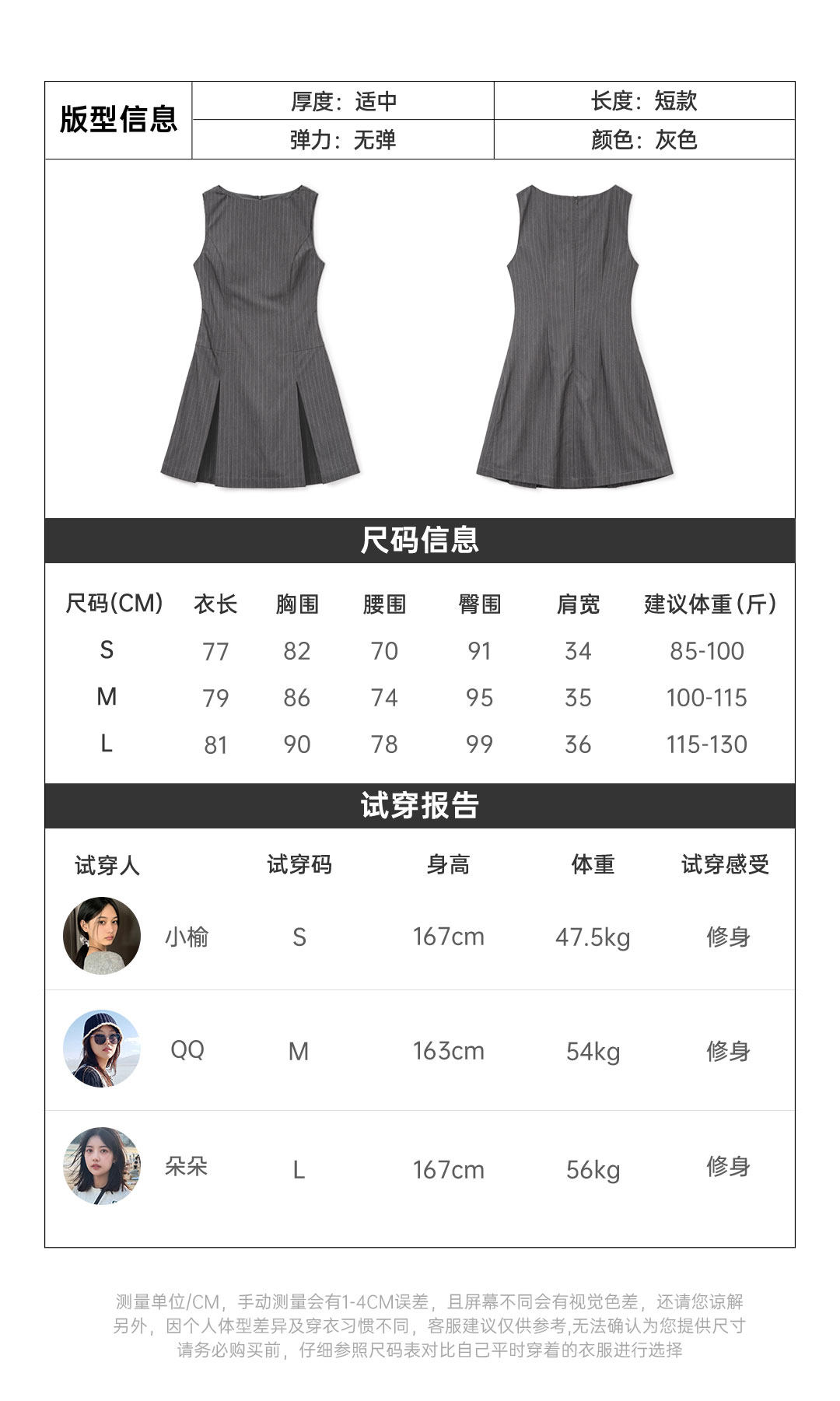 版型信息
厚度：适中
长度：短款
弹力：无弹
颜色：灰色

尺码信息

| 尺码(CM) | 衣长 | 胸围 | 腰围 | 臀围 | 肩宽 | 建议体重（斤） |
|---|---|---|---|---|---|---|
| S | 77 | 82 | 70 | 91 | 34 | 85-100 |
| M | 79 | 86 | 74 | 95 | 35 | 100-115 |
| L | 81 | 90 | 78 | 99 | 36 | 115-130 |

试穿报告

| 试穿人 | 试穿码 | 身高 | 体重 | 试穿感受 |
|---|---|---|---|---|
| 小榆 | S | 167cm | 47.5kg | 修身 |
| QQ | M | 163cm | 54kg | 修身 |
| 朵朵 | L | 167cm | 56kg | 修身 |

测量单位/CM，手动测量会有1-4CM误差，且屏幕不同会有视觉色差，还请您谅解
另外，因个人体型差异及穿衣习惯不同，客服建议仅供参考,无法确认为您提供尺寸
请务必购买前，仔细参照尺码表对比自己平时穿着的衣服进行选择